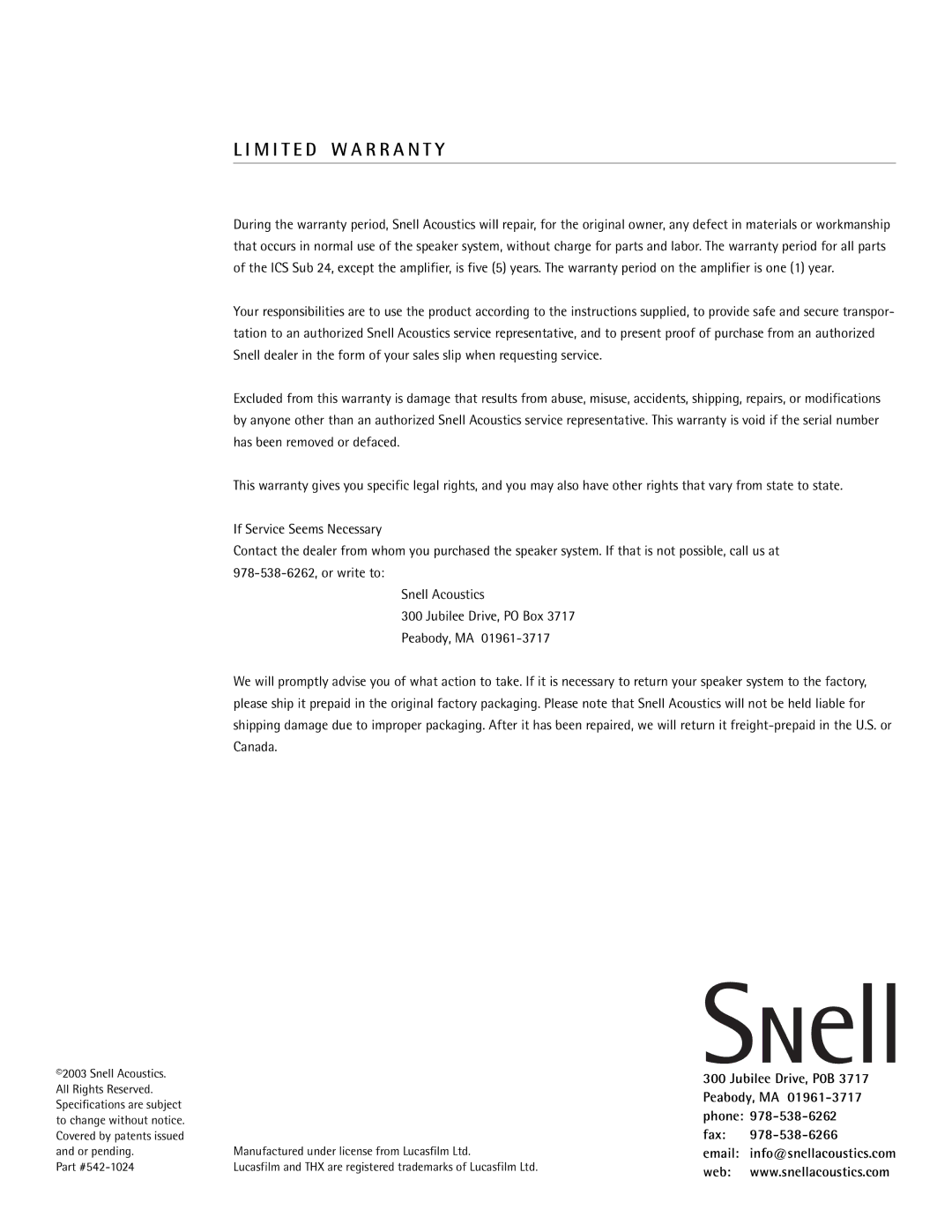 LIMITED WARRANTY

During the warranty period, Snell Acoustics will repair, for the original owner, any defect in materials or workmanship that occurs in normal use of the speaker system, without charge for parts and labor. The warranty period for all parts of the ICS Sub 24, except the amplifier, is five (5) years. The warranty period on the amplifier is one (1) year.

Your responsibilities are to use the product according to the instructions supplied, to provide safe and secure transportation to an authorized Snell Acoustics service representative, and to present proof of purchase from an authorized Snell dealer in the form of your sales slip when requesting service.

Excluded from this warranty is damage that results from abuse, misuse, accidents, shipping, repairs, or modifications by anyone other than an authorized Snell Acoustics service representative. This warranty is void if the serial number has been removed or defaced.

This warranty gives you specific legal rights, and you may also have other rights that vary from state to state.

If Service Seems Necessary
Contact the dealer from whom you purchased the speaker system. If that is not possible, call us at 978-538-6262, or write to:

Snell Acoustics
300 Jubilee Drive, PO Box 3717
Peabody, MA 01961-3717

We will promptly advise you of what action to take. If it is necessary to return your speaker system to the factory, please ship it prepaid in the original factory packaging. Please note that Snell Acoustics will not be held liable for shipping damage due to improper packaging. After it has been repaired, we will return it freight-prepaid in the U.S. or Canada.

©2003 Snell Acoustics. All Rights Reserved. Specifications are subject to change without notice. Covered by patents issued and or pending.
Part #542-1024

Manufactured under license from Lucasfilm Ltd.
Lucasfilm and THX are registered trademarks of Lucasfilm Ltd.

Snell
300 Jubilee Drive, POB 3717
Peabody, MA 01961-3717
phone: 978-538-6262
fax: 978-538-6266
email: info@snellacoustics.com
web: www.snellacoustics.com